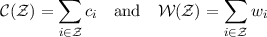 $\mathcal{C}(\mathcal{Z}) = \sum_{i \in \mathcal{Z}} c_i \quad \text{and} \quad \mathcal{W}(\mathcal{Z}) = \sum_{i \in \mathcal{Z}} w_i$